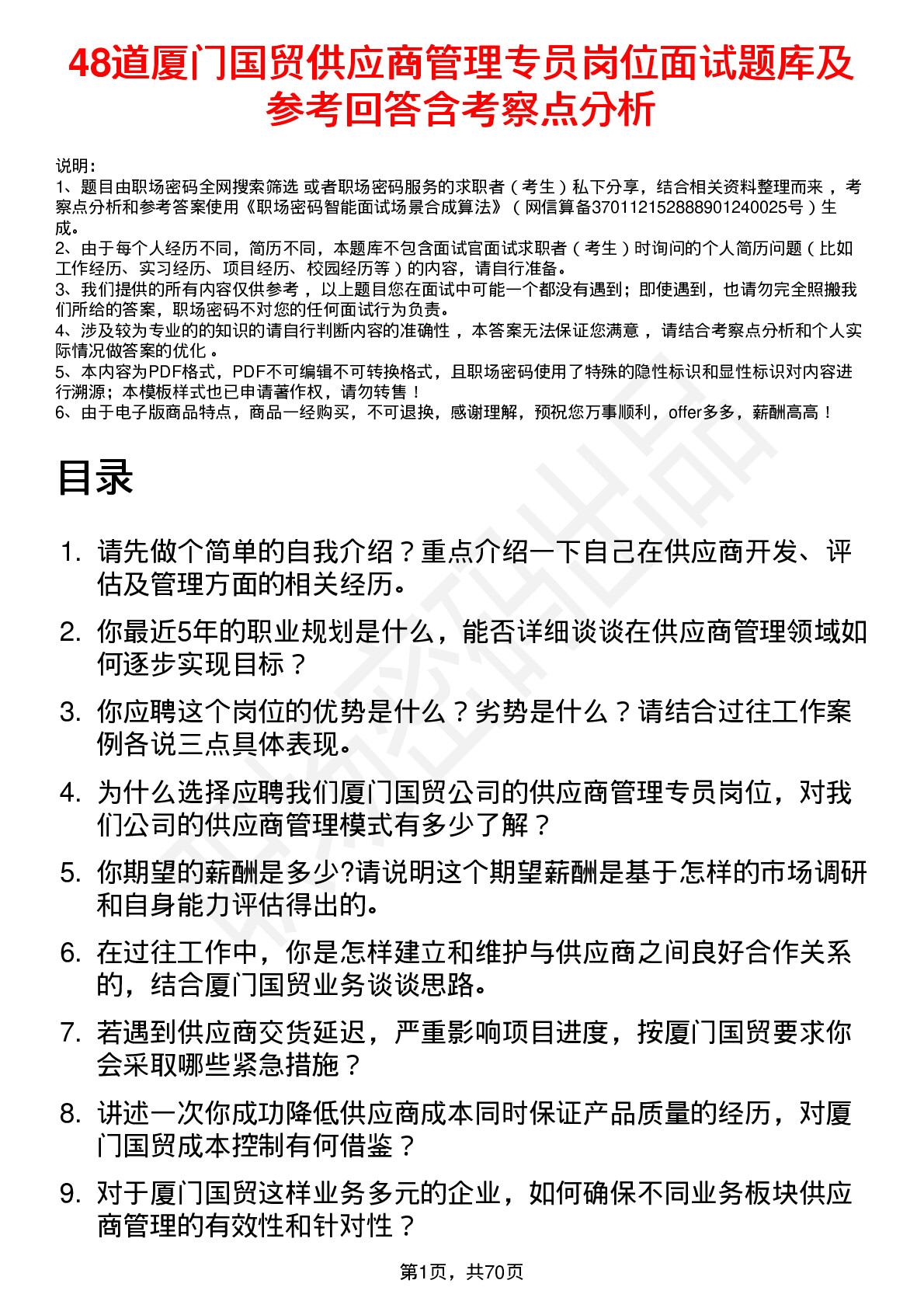 48道厦门国贸供应商管理专员岗位面试题库及参考回答含考察点分析

说明：
1、题目由职场密码全网搜索筛选 或者职场密码服务的求职者（考生）私下分享，结合相关资料整理而来，考察点分析和参考答案使用《职场密码智能面试场景合成算法》（网信算备370112152888901240025号）生成。
2、由于每个人经历不同，简历不同，本题库不包含面试官面试求职者（考生）时询问的个人简历问题（比如工作经历、实习经历、项目经历、校园经历等）的内容，请自行准备。
3、我们提供的所有内容仅供参考，以上题目您在面试中可能一个都没有遇到；即使遇到，也请勿完全照搬我们所给的答案，职场密码不对您的任何面试行为负责。
4、涉及较为专业的的知识的请自行判断内容的准确性，本答案无法保证您满意，请结合考察点分析和个人实际情况做答案的优化。
5、本内容为PDF格式，PDF不可编辑不可转换格式，且职场密码使用了特殊的隐性标识和显性标识对内容进行溯源；本模板样式也已申请著作权，请勿转售！
6、由于电子版商品特点，商品一经购买，不可退换，感谢理解，预祝您万事顺利，offer多多，薪酬高高！

目录

1. 请先做个简单的自我介绍？重点介绍一下自己在供应商开发、评估及管理方面的相关经历。
2. 你最近5年的职业规划是什么，能否详细谈谈在供应商管理领域如何逐步实现目标？
3. 你应聘这个岗位的优势是什么？劣势是什么？请结合过往工作案例各说三点具体表现。
4. 为什么选择应聘我们厦门国贸公司的供应商管理专员岗位，对我们公司的供应商管理模式有多少了解？
5. 你期望的薪酬是多少?请说明这个期望薪酬是基于怎样的市场调研和自身能力评估得出的。
6. 在过往工作中，你是怎样建立和维护与供应商之间良好合作关系的，结合厦门国贸业务谈谈思路。
7. 若遇到供应商交货延迟，严重影响项目进度，按厦门国贸要求你会采取哪些紧急措施？
8. 讲述一次你成功降低供应商成本同时保证产品质量的经历，对厦门国贸成本控制有何借鉴？
9. 对于厦门国贸这样业务多元的企业，如何确保不同业务板块供应商管理的有效性和针对性？

第1页，共70页